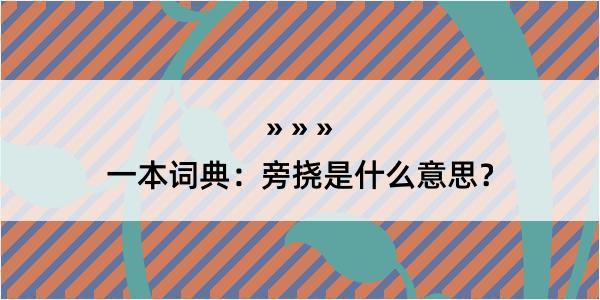 » » »

一本词典：旁挠是什么意思？